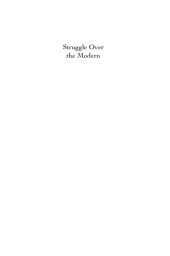 Struggle Over
the Modern